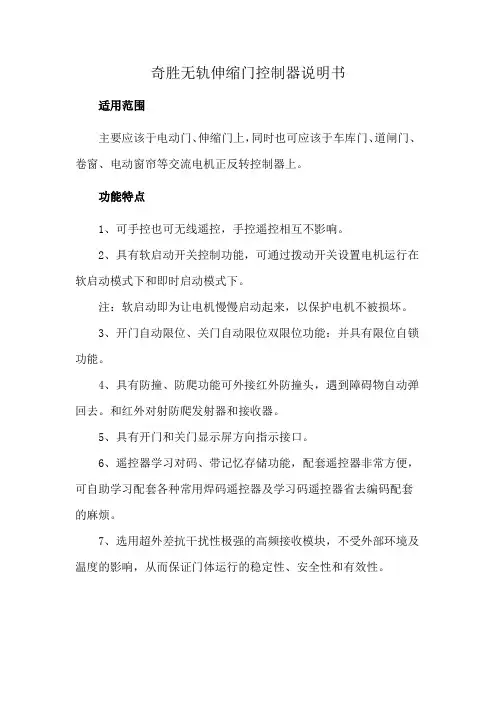 奇胜无轨伸缩门控制器说明书

适用范围

主要应该于电动门、伸缩门上，同时也可应该于车库门、道闸门、卷窗、电动窗帘等交流电机正反转控制器上。

功能特点

1、可手控也可无线遥控，手控遥控相互不影响。

2、具有软启动开关控制功能，可通过拨动开关设置电机运行在软启动模式下和即时启动模式下。

注：软启动即为让电机慢慢启动起来，以保护电机不被损坏。

3、开门自动限位、关门自动限位双限位功能：并具有限位自锁功能。

4、具有防撞、防爬功能可外接红外防撞头，遇到障碍物自动弹回去。和红外对射防爬发射器和接收器。

5、具有开门和关门显示屏方向指示接口。

6、遥控器学习对码、带记忆存储功能，配套遥控器非常方便，可自助学习配套各种常用焊码遥控器及学习码遥控器省去编码配套的麻烦。

7、选用超外差抗干扰性极强的高频接收模块，不受外部环境及温度的影响，从而保证门体运行的稳定性、安全性和有效性。